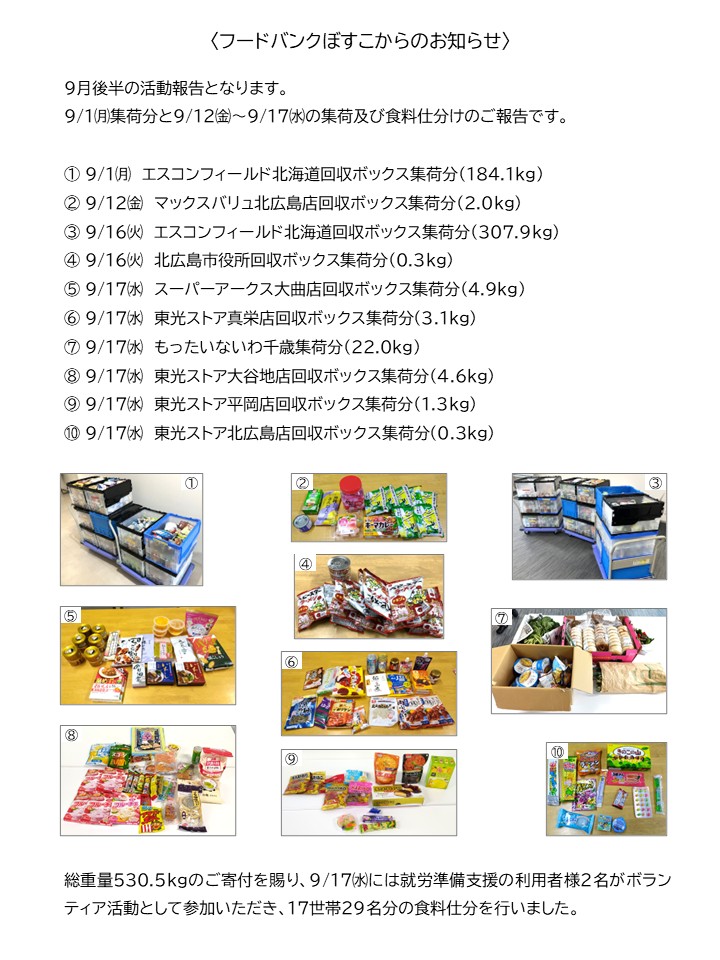 〈フードバンクぼすこからのお知らせ〉

9月後半の活動報告となります。
9/1㈪集荷分と9/12㈮～9/17㈬の集荷及び食料仕分けのご報告です。

① 9/1㈪ エスコンフィールド北海道回収ボックス集荷分(184.1kg)
② 9/12㈮ マックスバリュ北広島店回収ボックス集荷分(2.0kg)
③ 9/16㈫ エスコンフィールド北海道回収ボックス集荷分(307.9kg)
④ 9/16㈫ 北広島市役所回収ボックス集荷分(0.3kg)
⑤ 9/17㈬ スーパーアークス大曲店回収ボックス集荷分(4.9kg)
⑥ 9/17㈬ 東光ストア真栄店回収ボックス集荷分(3.1kg)
⑦ 9/17㈬ もったいないわ千歳集荷分(22.0kg)
⑧ 9/17㈬ 東光ストア大谷地店回収ボックス集荷分(4.6kg)
⑨ 9/17㈬ 東光ストア平岡店回収ボックス集荷分(1.3kg)
⑩ 9/17㈬ 東光ストア北広島店回収ボックス集荷分(0.3kg)

①
②
③
④
⑤
⑥
⑦
⑧
⑨
⑩

総重量530.5kgのご寄付を賜り、9/17㈬には就労準備支援の利用者様2名がボランティア活動として参加いただき、17世帯29名分の食料仕分を行いました。